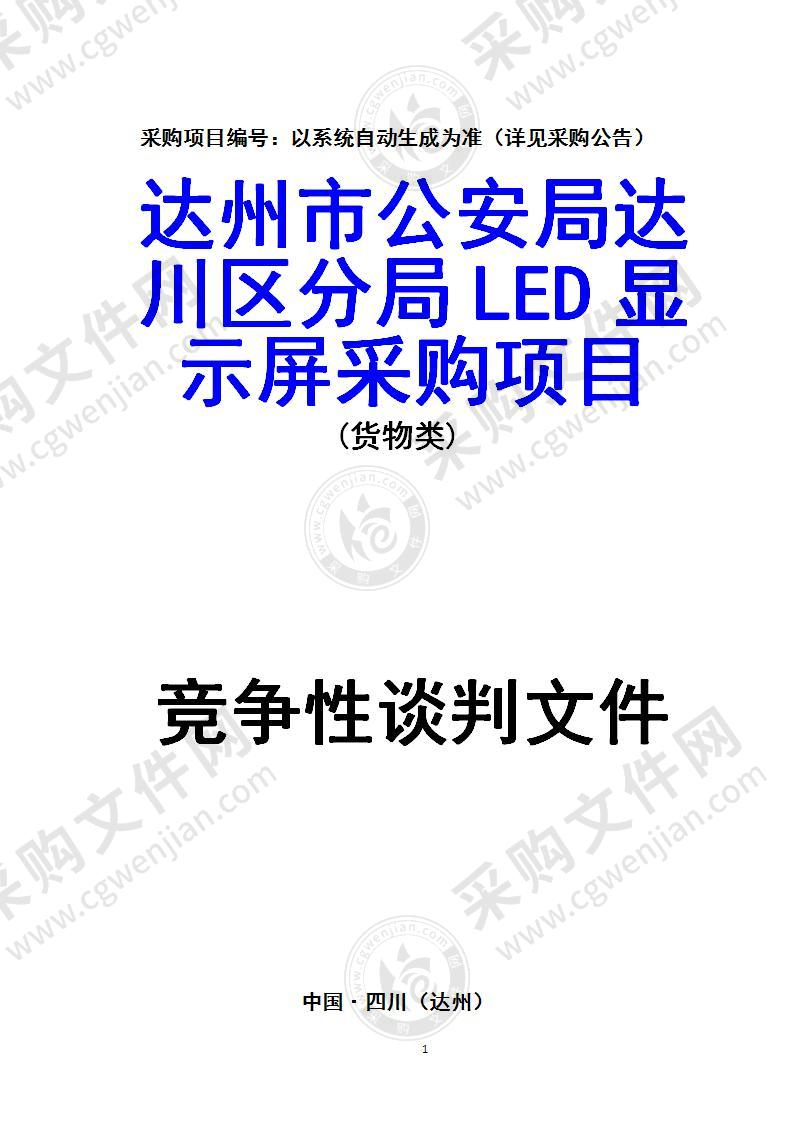 采购项目编号：以系统自动生成为准（详见采购公告）

达州市公安局达川区分局 LED 显示屏采购项目

（货物类）

竞争性谈判文件

中国 · 四川（达州）

1

采购文件网 www.cgwenjian.com